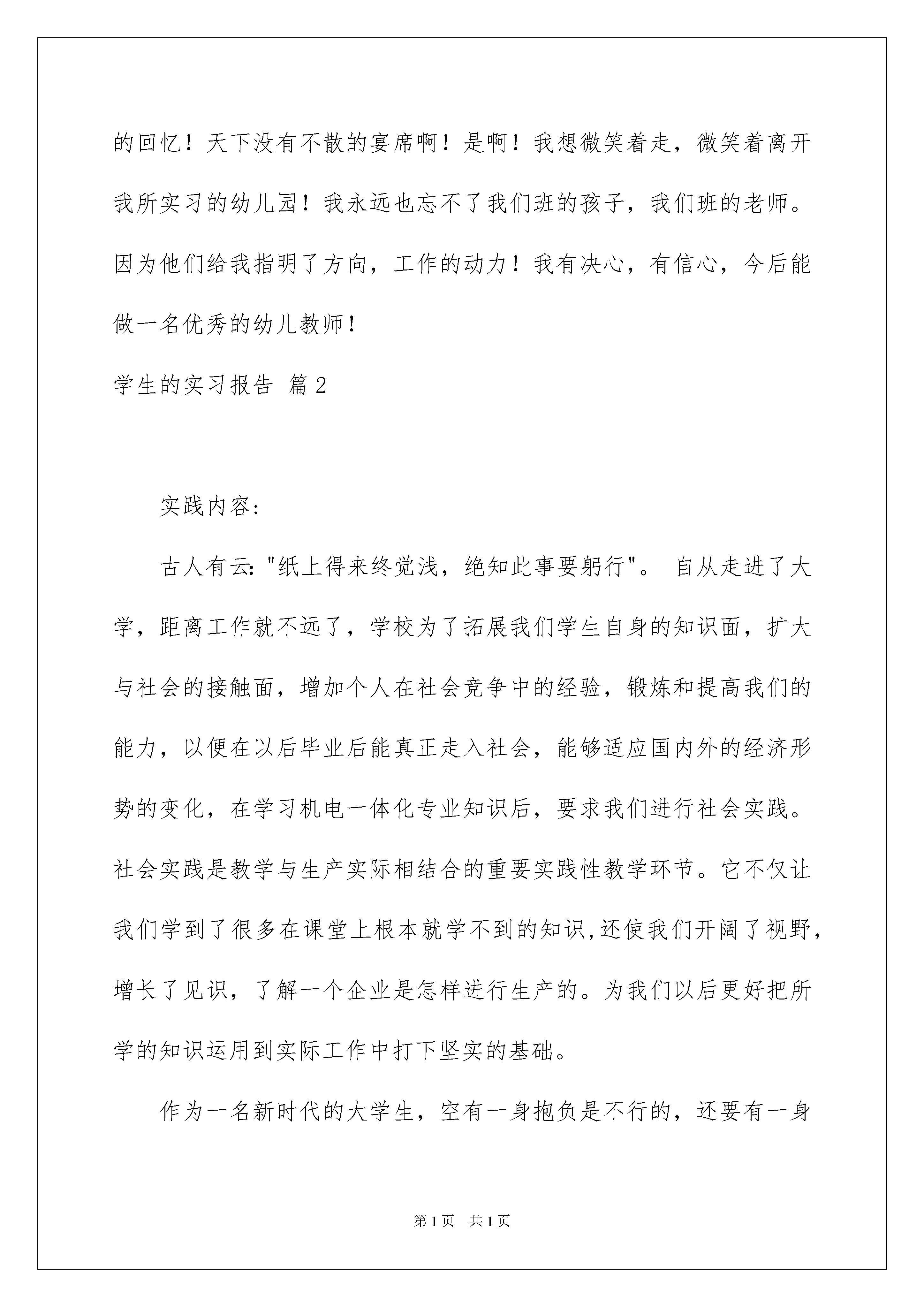 的回忆！天下没有不散的宴席啊！是啊！我想微笑着走，微笑着离开我所实习的幼儿园！我永远也忘不了我们班的孩子，我们班的老师。因为他们给我指明了方向，工作的动力！我有决心，有信心，今后能做一名优秀的幼儿教师！

学生的实习报告 篇2

实践内容：

古人有云："纸上得来终觉浅，绝知此事要躬行"。 自从走进了大学，距离工作就不远了，学校为了拓展我们学生自身的知识面，扩大与社会的接触面，增加个人在社会竞争中的经验，锻炼和提高我们的能力，以便在以后毕业后能真正走入社会，能够适应国内外的经济形势的变化，在学习机电一体化专业知识后，要求我们进行社会实践。社会实践是教学与生产实际相结合的重要实践性教学环节。它不仅让我们学到了很多在课堂上根本就学不到的知识,还使我们开阔了视野，增长了见识，了解一个企业是怎样进行生产的。为我们以后更好把所学的知识运用到实际工作中打下坚实的基础。

作为一名新时代的大学生，空有一身抱负是不行的，还要有一身

第1页 共1页